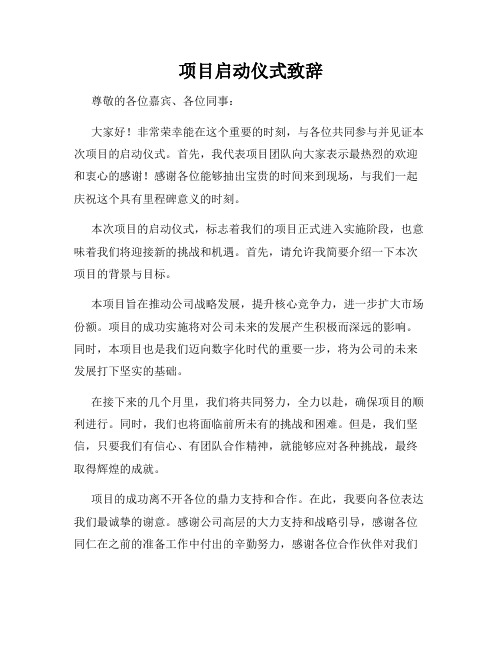 项目启动仪式致辞

尊敬的各位嘉宾、各位同事：

大家好！非常荣幸能在这个重要的时刻，与各位共同参与并见证本次项目的启动仪式。首先，我代表项目团队向大家表示最热烈的欢迎和衷心的感谢！感谢各位能够抽出宝贵的时间来到现场，与我们一起庆祝这个具有里程碑意义的时刻。

本次项目的启动仪式，标志着我们的项目正式进入实施阶段，也意味着我们将迎接新的挑战和机遇。首先，请允许我简要介绍一下本次项目的背景与目标。

本项目旨在推动公司战略发展，提升核心竞争力，进一步扩大市场份额。项目的成功实施将对公司未来的发展产生积极而深远的影响。同时，本项目也是我们迈向数字化时代的重要一步，将为公司的未来发展打下坚实的基础。

在接下来的几个月里，我们将共同努力，全力以赴，确保项目的顺利进行。同时，我们也将面临前所未有的挑战和困难。但是，我们坚信，只要我们有信心、有团队合作精神，就能够应对各种挑战，最终取得辉煌的成就。

项目的成功离不开各位的鼎力支持和合作。在此，我要向各位表达我们最诚挚的谢意。感谢公司高层的大力支持和战略引导，感谢各位同仁在之前的准备工作中付出的辛勤努力，感谢各位合作伙伴对我们